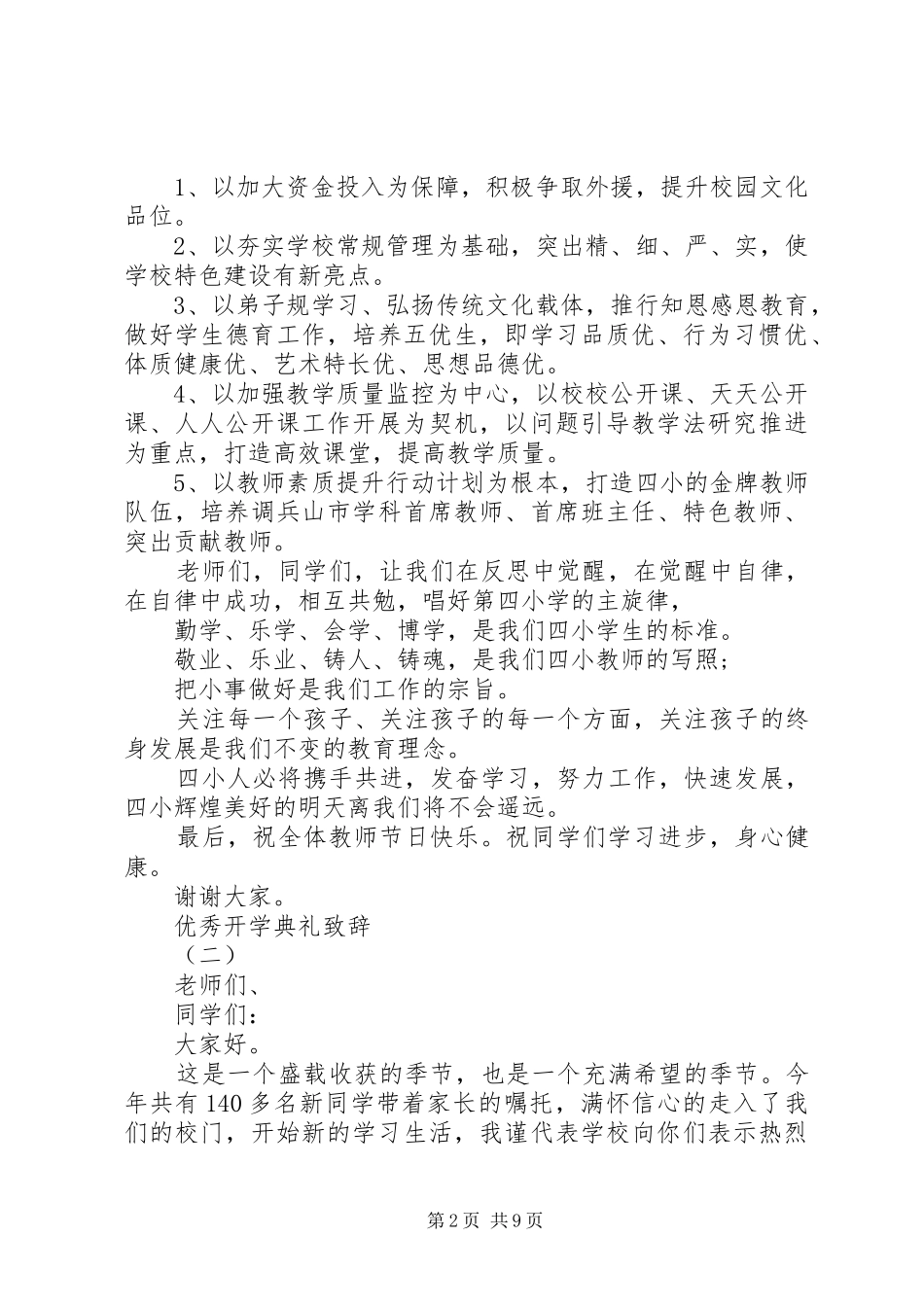 1、以加大资金投入为保障，积极争取外援，提升校园文化品位。

2、以夯实学校常规管理为基础，突出精、细、严、实，使学校特色建设有新亮点。

3、以弟子规学习、弘扬传统文化载体，推行知恩感恩教育，做好学生德育工作，培养五优生，即学习品质优、行为习惯优、体质健康优、艺术特长优、思想品德优。

4、以加强教学质量监控为中心，以校校公开课、天天公开课、人人公开课工作开展为契机，以问题引导教学法研究推进为重点，打造高效课堂，提高教学质量。

5、以教师素质提升行动计划为根本，打造四小的金牌教师队伍，培养调兵山市学科首席教师、首席班主任、特色教师、突出贡献教师。

老师们，同学们，让我们在反思中觉醒，在觉醒中自律，在自律中成功，相互共勉，唱好第四小学的主旋律，

勤学、乐学、会学、博学，是我们四小学生的标准。

敬业、乐业、铸人、铸魂，是我们四小教师的写照；

把小事做好是我们工作的宗旨。

关注每一个孩子、关注孩子的每一个方面，关注孩子的终身发展是我们不变的教育理念。

四小人必将携手共进，发奋学习，努力工作，快速发展，四小辉煌美好的明天离我们将不会遥远。

最后，祝全体教师节日快乐。祝同学们学习进步，身心健康。

谢谢大家。

优秀开学典礼致辞

（二）

老师们、

同学们：

大家好。

这是一个盛载收获的季节，也是一个充满希望的季节。今年共有140多名新同学带着家长的嘱托，满怀信心的走入了我们的校门，开始新的学习生活，我谨代表学校向你们表示热烈

第2页 共9页